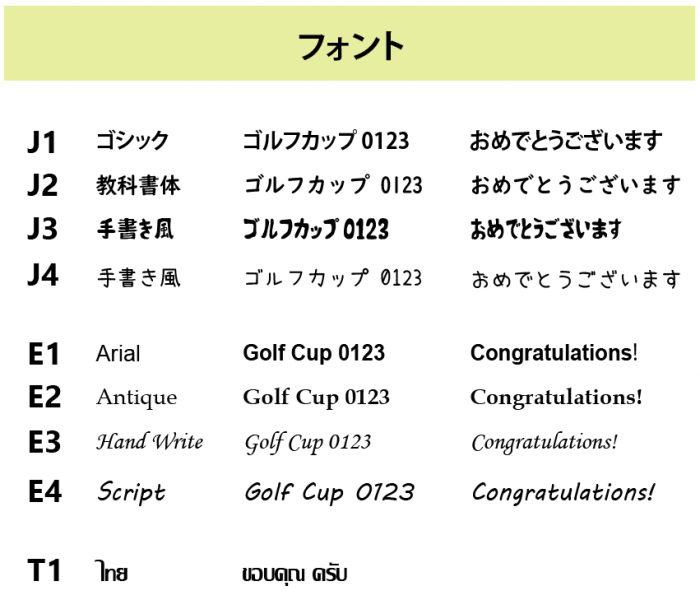 フォント

| | | | |
|---|---|---|---|
| J1 | ゴシック | ゴルフカップ 0123 | おめでとうございます |
| J2 | 教科書体 | ゴルフカップ 0123 | おめでとうございます |
| J3 | 手書き風 | ゴルフカップ 0123 | おめでとうございます |
| J4 | 手書き風 | ゴルフカップ 0123 | おめでとうございます |
| E1 | Arial | Golf Cup 0123 | Congratulations! |
| E2 | Antique | Golf Cup 0123 | Congratulations! |
| E3 | Hand Write | Golf Cup 0123 | Congratulations! |
| E4 | Script | Golf Cup 0123 | Congratulations! |
| T1 | ไทย | ขอบคุณ ครับ | |